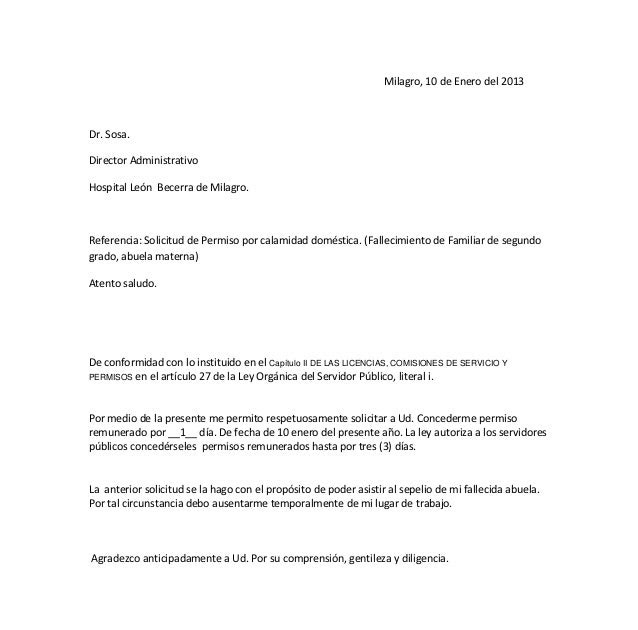 Milagro, 10 de Enero del 2013

Dr. Sosa.

Director Administrativo

Hospital León Becerra de Milagro.

Referencia: Solicitud de Permiso por calamidad doméstica. (Fallecimiento de Familiar de segundo grado, abuela materna)

Atento saludo.

De conformidad con lo instituido en el Capítulo II DE LAS LICENCIAS, COMISIONES DE SERVICIO Y PERMISOS en el artículo 27 de la Ley Orgánica del Servidor Público, literal i.

Por medio de la presente me permito respetuosamente solicitar a Ud. Concederme permiso remunerado por __1__ día. De fecha de 10 enero del presente año. La ley autoriza a los servidores públicos concedérseles permisos remunerados hasta por tres (3) días.

La anterior solicitud se la hago con el propósito de poder asistir al sepelio de mi fallecida abuela. Por tal circunstancia debo ausentarme temporalmente de mi lugar de trabajo.

Agradezco anticipadamente a Ud. Por su comprensión, gentileza y diligencia.